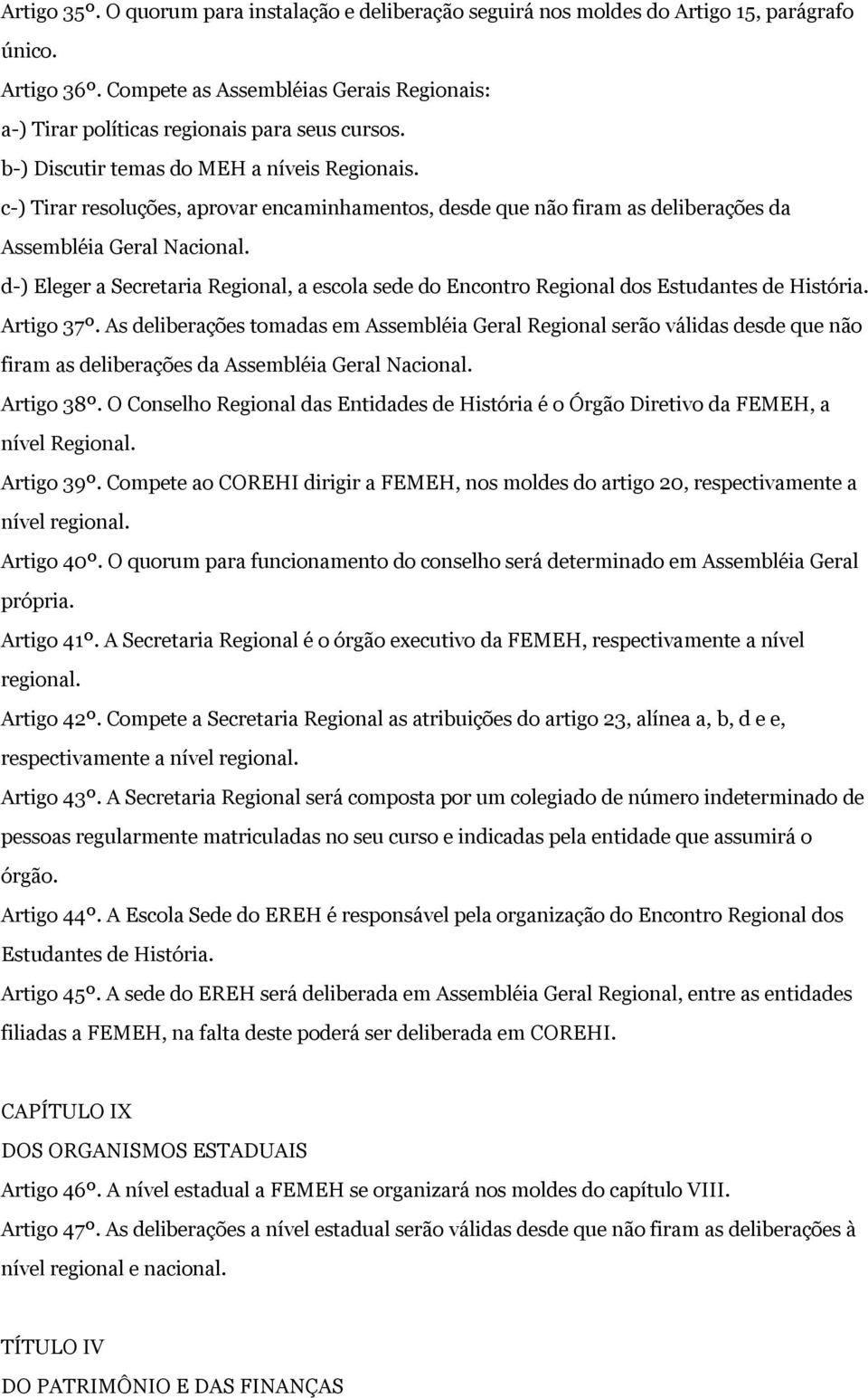 Artigo 35º. O quorum para instalação e deliberação seguirá nos moldes do Artigo 15, parágrafo único.

Artigo 36º. Compete as Assembléias Gerais Regionais:

a-) Tirar políticas regionais para seus cursos.

b-) Discutir temas do MEH a níveis Regionais.

c-) Tirar resoluções, aprovar encaminhamentos, desde que não firam as deliberações da Assembléia Geral Nacional.

d-) Eleger a Secretaria Regional, a escola sede do Encontro Regional dos Estudantes de História.

Artigo 37º. As deliberações tomadas em Assembléia Geral Regional serão válidas desde que não firam as deliberações da Assembléia Geral Nacional.

Artigo 38º. O Conselho Regional das Entidades de História é o Órgão Diretivo da FEMEH, a nível Regional.

Artigo 39º. Compete ao COREHI dirigir a FEMEH, nos moldes do artigo 20, respectivamente a nível regional.

Artigo 40º. O quorum para funcionamento do conselho será determinado em Assembléia Geral própria.

Artigo 41º. A Secretaria Regional é o órgão executivo da FEMEH, respectivamente a nível regional.

Artigo 42º. Compete a Secretaria Regional as atribuições do artigo 23, alínea a, b, d e e, respectivamente a nível regional.

Artigo 43º. A Secretaria Regional será composta por um colegiado de número indeterminado de pessoas regularmente matriculadas no seu curso e indicadas pela entidade que assumirá o órgão.

Artigo 44º. A Escola Sede do EREH é responsável pela organização do Encontro Regional dos Estudantes de História.

Artigo 45º. A sede do EREH será deliberada em Assembléia Geral Regional, entre as entidades filiadas a FEMEH, na falta deste poderá ser deliberada em COREHI.

CAPÍTULO IX

DOS ORGANISMOS ESTADUAIS

Artigo 46º. A nível estadual a FEMEH se organizará nos moldes do capítulo VIII.

Artigo 47º. As deliberações a nível estadual serão válidas desde que não firam as deliberações à nível regional e nacional.

TÍTULO IV

DO PATRIMÔNIO E DAS FINANÇAS